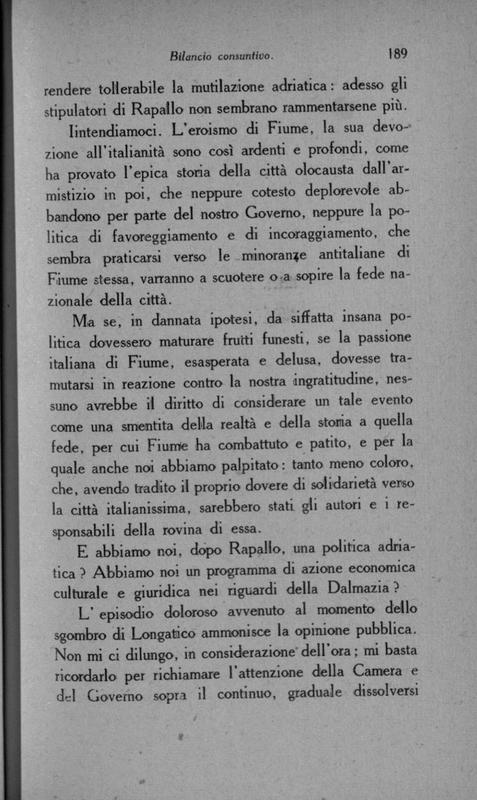 Bilancio consuntivo.     189

rendere tollerabile la mutilazione adriatica: adesso gli stipulatori di Rapallo non sembrano rammentarsene più.

Iintendiamoci. L'eroismo di Fiume, la sua devozione all'italianità sono così ardenti e profondi, come ha provato l'epica storia della città olocausta dall'armistizio in poi, che neppure cotesto deplorevole abbandono per parte del nostro Governo, neppure la politica di favoreggiamento e di incoraggiamento, che sembra praticarsi verso le minoranze antitaliane di Fiume stessa, varranno a scuotere o a sopire la fede nazionale della città.

Ma se, in dannata ipotesi, da siffatta insana politica dovessero maturare frutti funesti, se la passione italiana di Fiume, esasperata e delusa, dovesse tramutarsi in reazione contro la nostra ingratitudine, nessuno avrebbe il diritto di considerare un tale evento come una smentita della realtà e della storia a quella fede, per cui Fiume ha combattuto e patito, e per la quale anche noi abbiamo palpitato: tanto meno coloro, che, avendo tradito il proprio dovere di solidarietà verso la città italianissima, sarebbero stati gli autori e i responsabili della rovina di essa.

E abbiamo noi, dopo Rapallo, una politica adriatica? Abbiamo noi un programma di azione economica culturale e giuridica nei riguardi della Dalmazia?

L'episodio doloroso avvenuto al momento dello sgombro di Longatico ammonisce la opinione pubblica. Non mi ci dilungo, in considerazione dell'ora; mi basta ricordarlo per richiamare l'attenzione della Camera e del Governo sopra il continuo, graduale dissolversi